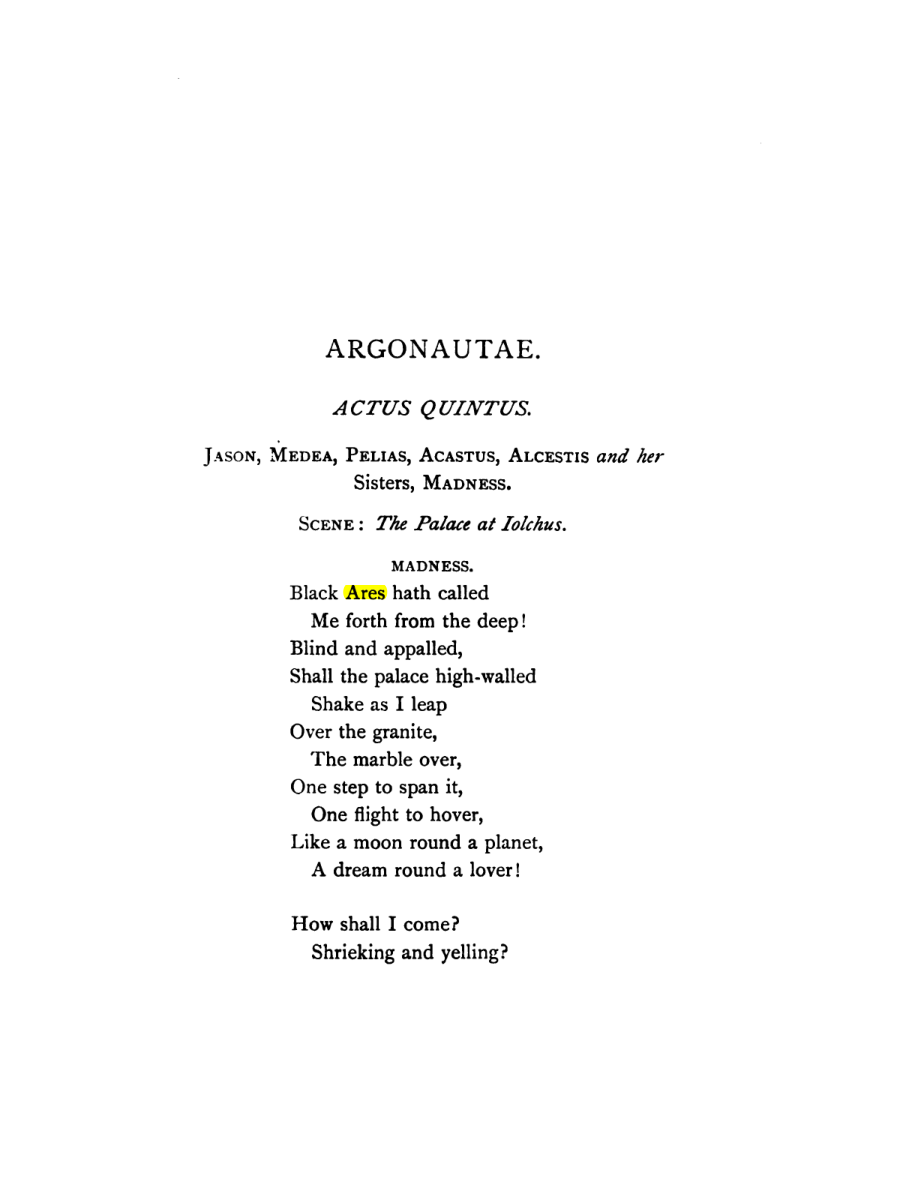 ARGONAUTAE.

ACTUS QUINTUS.

JASON, MEDEA, PELIAS, ACASTUS, ALCESTIS and her Sisters, MADNESS.

SCENE: The Palace at Iolchus.

MADNESS.

Black Ares hath called
Me forth from the deep!
Blind and appalled,
Shall the palace high-walled
Shake as I leap
Over the granite,
The marble over,
One step to span it,
One flight to hover,
Like a moon round a planet,
A dream round a lover!

How shall I come?
Shrieking and yelling?